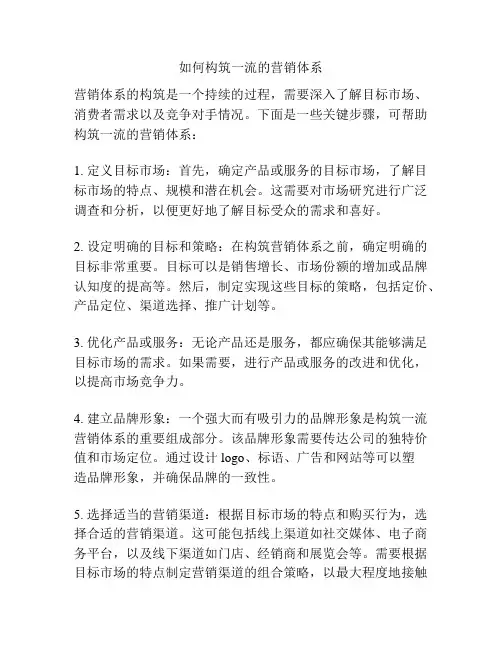 如何构筑一流的营销体系

营销体系的构筑是一个持续的过程，需要深入了解目标市场、消费者需求以及竞争对手情况。下面是一些关键步骤，可帮助构筑一流的营销体系：

1. 定义目标市场：首先，确定产品或服务的目标市场，了解目标市场的特点、规模和潜在机会。这需要对市场研究进行广泛调查和分析，以便更好地了解目标受众的需求和喜好。

2. 设定明确的目标和策略：在构筑营销体系之前，确定明确的目标非常重要。目标可以是销售增长、市场份额的增加或品牌认知度的提高等。然后，制定实现这些目标的策略，包括定价、产品定位、渠道选择、推广计划等。

3. 优化产品或服务：无论产品还是服务，都应确保其能够满足目标市场的需求。如果需要，进行产品或服务的改进和优化，以提高市场竞争力。

4. 建立品牌形象：一个强大而有吸引力的品牌形象是构筑一流营销体系的重要组成部分。该品牌形象需要传达公司的独特价值和市场定位。通过设计 logo、标语、广告和网站等可以塑造品牌形象，并确保品牌的一致性。

5. 选择适当的营销渠道：根据目标市场的特点和购买行为，选择合适的营销渠道。这可能包括线上渠道如社交媒体、电子商务平台，以及线下渠道如门店、经销商和展览会等。需要根据目标市场的特点制定营销渠道的组合策略，以最大程度地接触